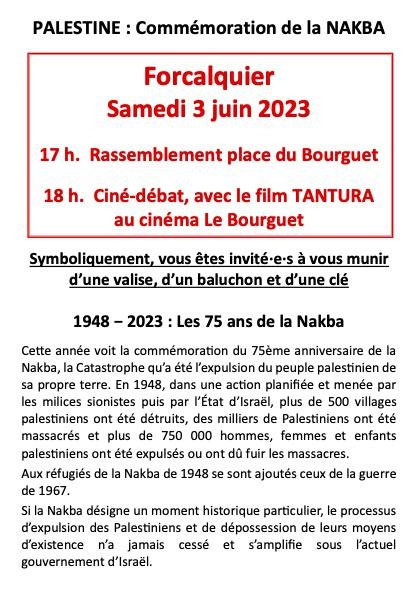 PALESTINE : Commémoration de la NAKBA

Forcalquier
Samedi 3 juin 2023

17 h. Rassemblement place du Bourguet

18 h. Ciné-débat, avec le film TANTURA au cinéma Le Bourguet

Symboliquement, vous êtes invité·e·s à vous munir d'une valise, d'un baluchon et d'une clé

1948 – 2023 : Les 75 ans de la Nakba

Cette année voit la commémoration du 75ème anniversaire de la Nakba, la Catastrophe qu'a été l'expulsion du peuple palestinien de sa propre terre. En 1948, dans une action planifiée et menée par les milices sionistes puis par l'État d'Israël, plus de 500 villages palestiniens ont été détruits, des milliers de Palestiniens ont été massacrés et plus de 750 000 hommes, femmes et enfants palestiniens ont été expulsés ou ont dû fuir les massacres.

Aux réfugiés de la Nakba de 1948 se sont ajoutés ceux de la guerre de 1967.

Si la Nakba désigne un moment historique particulier, le processus d'expulsion des Palestiniens et de dépossession de leurs moyens d'existence n'a jamais cessé et s'amplifie sous l'actuel gouvernement d'Israël.